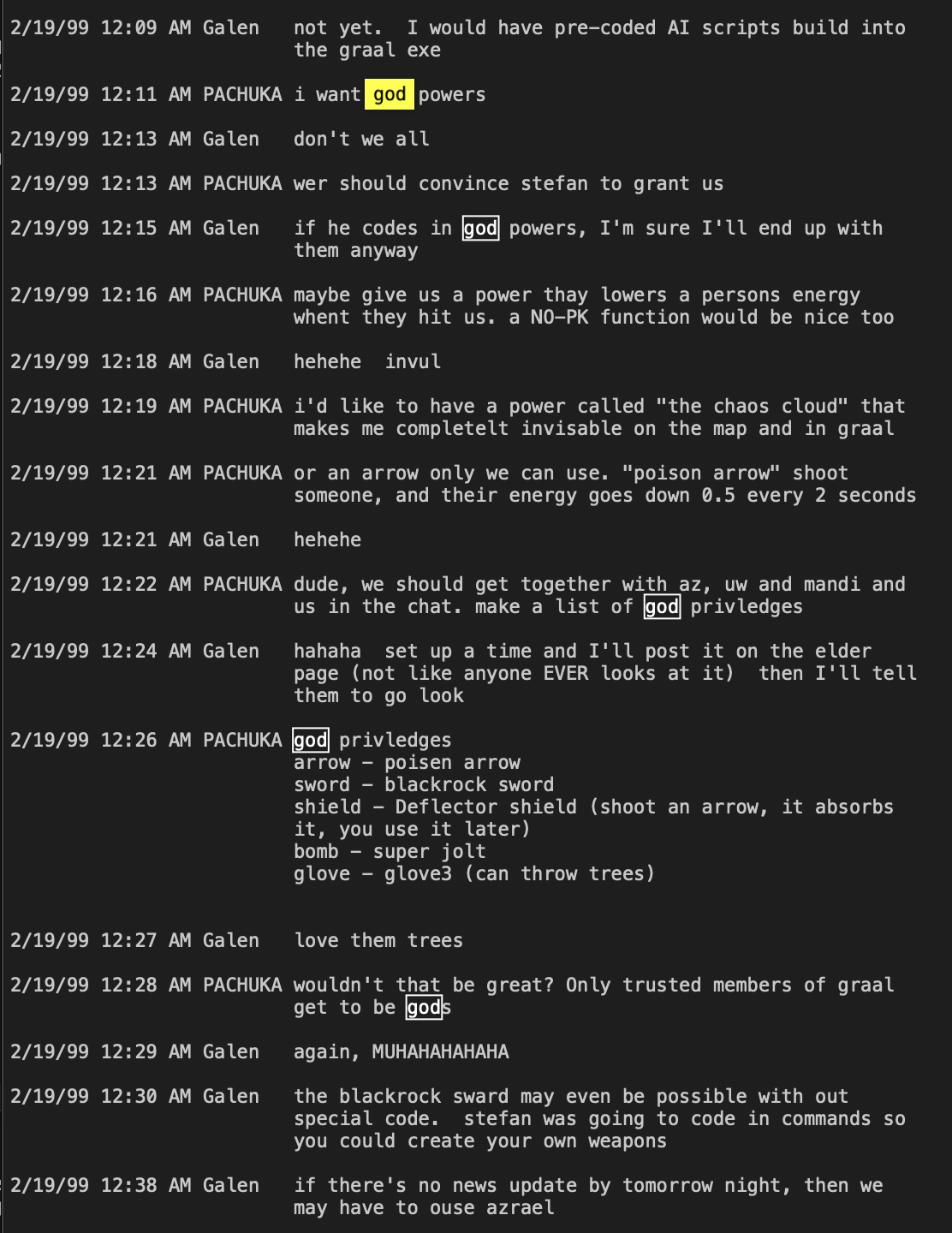 2/19/99 12:09 AM Galen not yet. I would have pre-coded AI scripts build into the graal exe

2/19/99 12:11 AM PACHUKA i want god powers

2/19/99 12:13 AM Galen don't we all

2/19/99 12:13 AM PACHUKA wer should convince stefan to grant us

2/19/99 12:15 AM Galen if he codes in god powers, I'm sure I'll end up with them anyway

2/19/99 12:16 AM PACHUKA maybe give us a power thay lowers a persons energy whent they hit us. a NO-PK function would be nice too

2/19/99 12:18 AM Galen hehehe invul

2/19/99 12:19 AM PACHUKA i'd like to have a power called "the chaos cloud" that makes me completelt invisable on the map and in graal

2/19/99 12:21 AM PACHUKA or an arrow only we can use. "poison arrow" shoot someone, and their energy goes down 0.5 every 2 seconds

2/19/99 12:21 AM Galen hehehe

2/19/99 12:22 AM PACHUKA dude, we should get together with az, uw and mandi and us in the chat. make a list of god privledges

2/19/99 12:24 AM Galen hahaha set up a time and I'll post it on the elder page (not like anyone EVER looks at it) then I'll tell them to go look

2/19/99 12:26 AM PACHUKA god privledges
arrow - poisen arrow
sword - blackrock sword
shield - Deflector shield (shoot an arrow, it absorbs it, you use it later)
bomb - super jolt
glove - glove3 (can throw trees)

2/19/99 12:27 AM Galen love them trees

2/19/99 12:28 AM PACHUKA wouldn't that be great? Only trusted members of graal get to be gods

2/19/99 12:29 AM Galen again, MUHAHAHAHAHA

2/19/99 12:30 AM Galen the blackrock sward may even be possible with out special code. stefan was going to code in commands so you could create your own weapons

2/19/99 12:38 AM Galen if there's no news update by tomorrow night, then we may have to ouse azrael